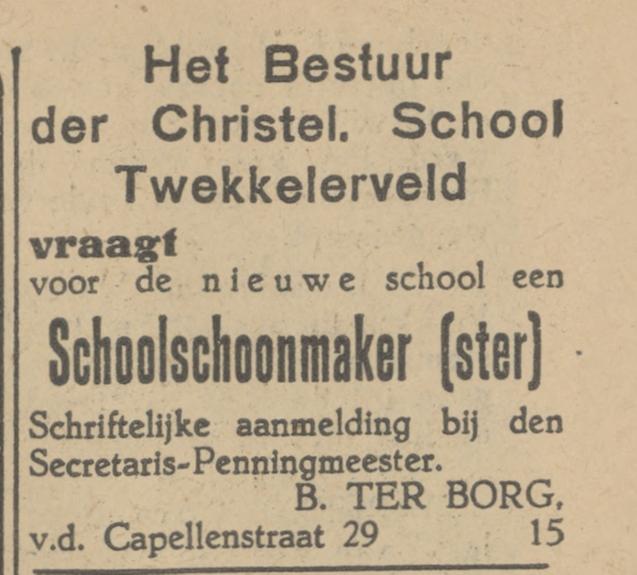 Het Bestuur der Christel. School Twekkelerveld

vraagt voor de nieuwe school een

Schoolschoonmaker (ster)

Schriftelijke aanmelding bij den Secretaris-Penningmeester.

B. TER BORG,

v.d. Capellenstraat 29 15